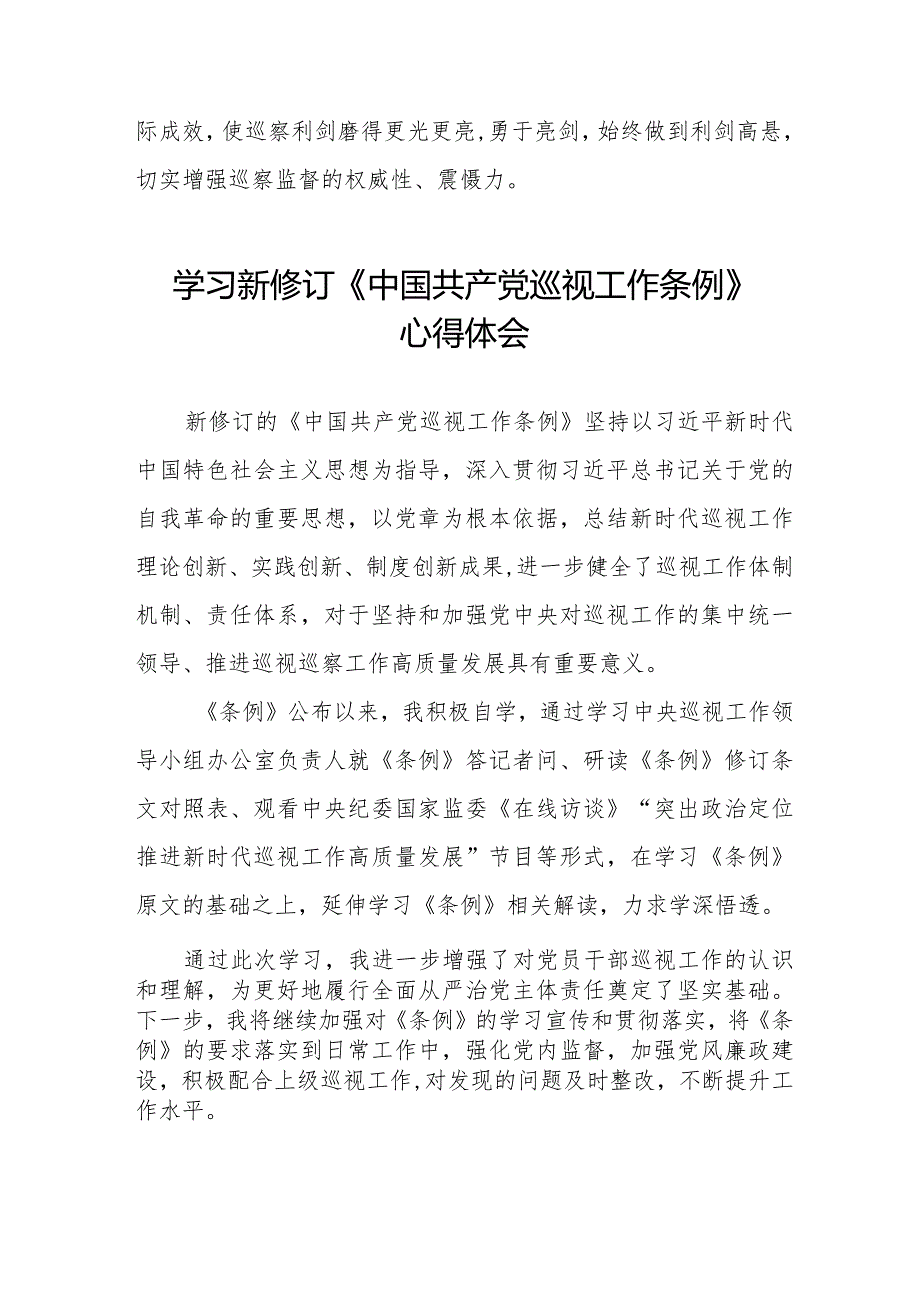 际成效，使巡察利剑磨得更光更亮，勇于亮剑，始终做到利剑高悬，切实增强巡察监督的权威性、震慑力。

学习新修订《中国共产党巡视工作条例》心得体会

新修订的《中国共产党巡视工作条例》坚持以习近平新时代中国特色社会主义思想为指导，深入贯彻习近平总书记关于党的自我革命的重要思想，以党章为根本依据，总结新时代巡视工作理论创新、实践创新、制度创新成果，进一步健全了巡视工作体制机制、责任体系，对于坚持和加强党中央对巡视工作的集中统一领导、推进巡视巡察工作高质量发展具有重要意义。

《条例》公布以来，我积极自学，通过学习中央巡视工作领导小组办公室负责人就《条例》答记者问、研读《条例》修订条文对照表、观看中央纪委国家监委《在线访谈》“突出政治定位推进新时代巡视工作高质量发展”节目等形式，在学习《条例》原文的基础之上，延伸学习《条例》相关解读，力求学深悟透。

通过此次学习，我进一步增强了对党员干部巡视工作的认识和理解，为更好地履行全面从严治党主体责任奠定了坚实基础。下一步，我将继续加强对《条例》的学习宣传和贯彻落实，将《条例》的要求落实到日常工作中，强化党内监督，加强党风廉政建设，积极配合上级巡视工作，对发现的问题及时整改，不断提升工作水平。